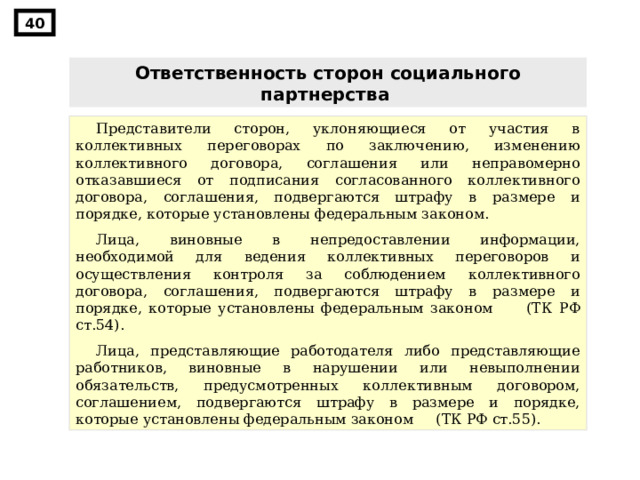 40

Ответственность сторон социального партнерства

Представители сторон, уклоняющиеся от участия в коллективных переговорах по заключению, изменению коллективного договора, соглашения или неправомерно отказавшиеся от подписания согласованного коллективного договора, соглашения, подвергаются штрафу в размере и порядке, которые установлены федеральным законом.

Лица, виновные в непредоставлении информации, необходимой для ведения коллективных переговоров и осуществления контроля за соблюдением коллективного договора, соглашения, подвергаются штрафу в размере и порядке, которые установлены федеральным законом (ТК РФ ст.54).

Лица, представляющие работодателя либо представляющие работников, виновные в нарушении или невыполнении обязательств, предусмотренных коллективным договором, соглашением, подвергаются штрафу в размере и порядке, которые установлены федеральным законом (ТК РФ ст.55).